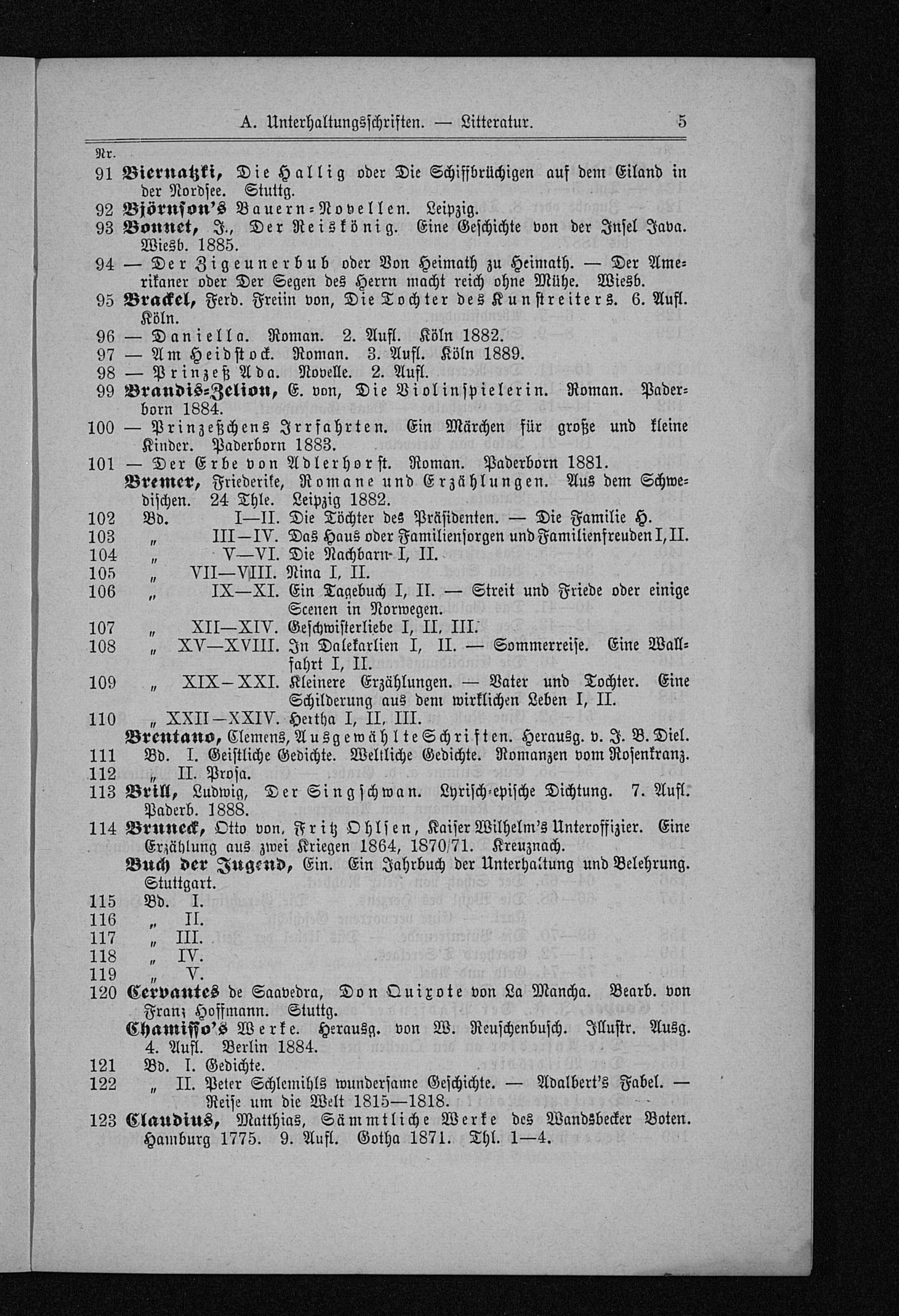 A. Unterhaltungsschriften. — Litteratur. 5

Nr.
91 Biernatzki, Die Hallig oder Die Schiffbrüchigen auf dem Eiland in der Nordsee. Stuttg.
92 Björnson's Bauern-Novellen. Leipzig.
93 Bonnet, J., Der Reiskönig. Eine Geschichte von der Insel Java. Wiesb. 1885.
94 — Der Zigeunerbub oder Von Heimath zu Heimath. — Der Amerikaner oder Der Segen des Herrn macht reich ohne Mühe. Wiesb.
95 Brackel, Ferd. Freiin von, Die Tochter des Kunstreiters. 6. Aufl. Köln.
96 — Daniella. Roman. 2. Aufl. Köln 1882.
97 — Am Heidstock. Roman. 3. Aufl. Köln 1889.
98 — Prinzeß Ada. Novelle. 2. Aufl.
99 Brandis-Zelion, E. von, Die Violinspielerin. Roman. Paderborn 1884.
100 — Prinzeßchens Irrfahrten. Ein Märchen für große und kleine Kinder. Paderborn 1883.
101 — Der Erbe von Adlerhorst. Roman. Paderborn 1881.
Bremer, Friederike, Romane und Erzählungen. Aus dem Schwedischen. 24 Thle. Leipzig 1882.
102 Bd. I—II. Die Töchter des Präsidenten. — Die Familie H.
103 „ III—IV. Das Haus oder Familiensorgen und Familienfreuden I, II.
104 „ V—VI. Die Nachbarn I, II.
105 „ VII—VIII. Nina I, II.
106 „ IX—XI. Ein Tagebuch I, II. — Streit und Friede oder einige Scenen in Norwegen.
107 „ XII—XIV. Geschwisterliebe I, II, III.
108 „ XV—XVIII. In Dalekarlien I, II. — Sommerreise. Eine Wallfahrt I, II.
109 „ XIX—XXI. Kleinere Erzählungen. — Vater und Tochter. Eine Schilderung aus dem wirklichen Leben I, II.
110 „ XXII—XXIV. Hertha I, II, III.
Brentano, Clemens, Ausgewählte Schriften. Herausg. v. J. B. Diel.
111 Bd. I. Geistliche Gedichte. Weltliche Gedichte. Romanzen vom Rosenkranz.
112 „ II. Prosa.
113 Brill, Ludwig, Der Singschwan. Lyrisch-epische Dichtung. 7. Aufl. Paderb. 1888.
114 Bruneck, Otto von, Fritz Ohlsen, Kaiser Wilhelm's Unteroffizier. Eine Erzählung aus zwei Kriegen 1864, 1870/71. Kreuznach.
Buch der Jugend, Ein. Ein Jahrbuch der Unterhaltung und Belehrung. Stuttgart.
115 Bd. I.
116 „ II.
117 „ III.
118 „ IV.
119 „ V.
120 Cervantes de Saavedra, Don Quixote von La Mancha. Bearb. von Franz Hoffmann. Stuttg.
Chamisso's Werke. Herausg. von W. Reuschenbusch. Illustr. Ausg. 4. Aufl. Berlin 1884.
121 Bd. I. Gedichte.
122 „ II. Peter Schlemihls wundersame Geschichte. — Adalbert's Fabel. — Reise um die Welt 1815—1818.
123 Claudius, Matthias, Sämmtliche Werke des Wandsbecker Boten. Hamburg 1775. 9. Aufl. Gotha 1871. Thl. 1—4.